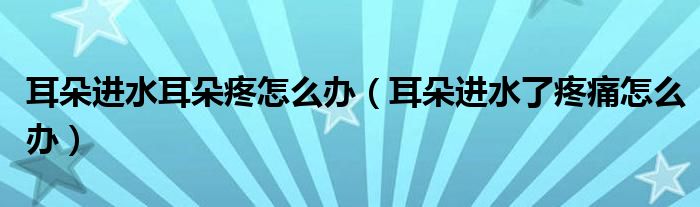 耳朵进水耳朵疼怎么办（耳朵进水了疼痛怎么办）